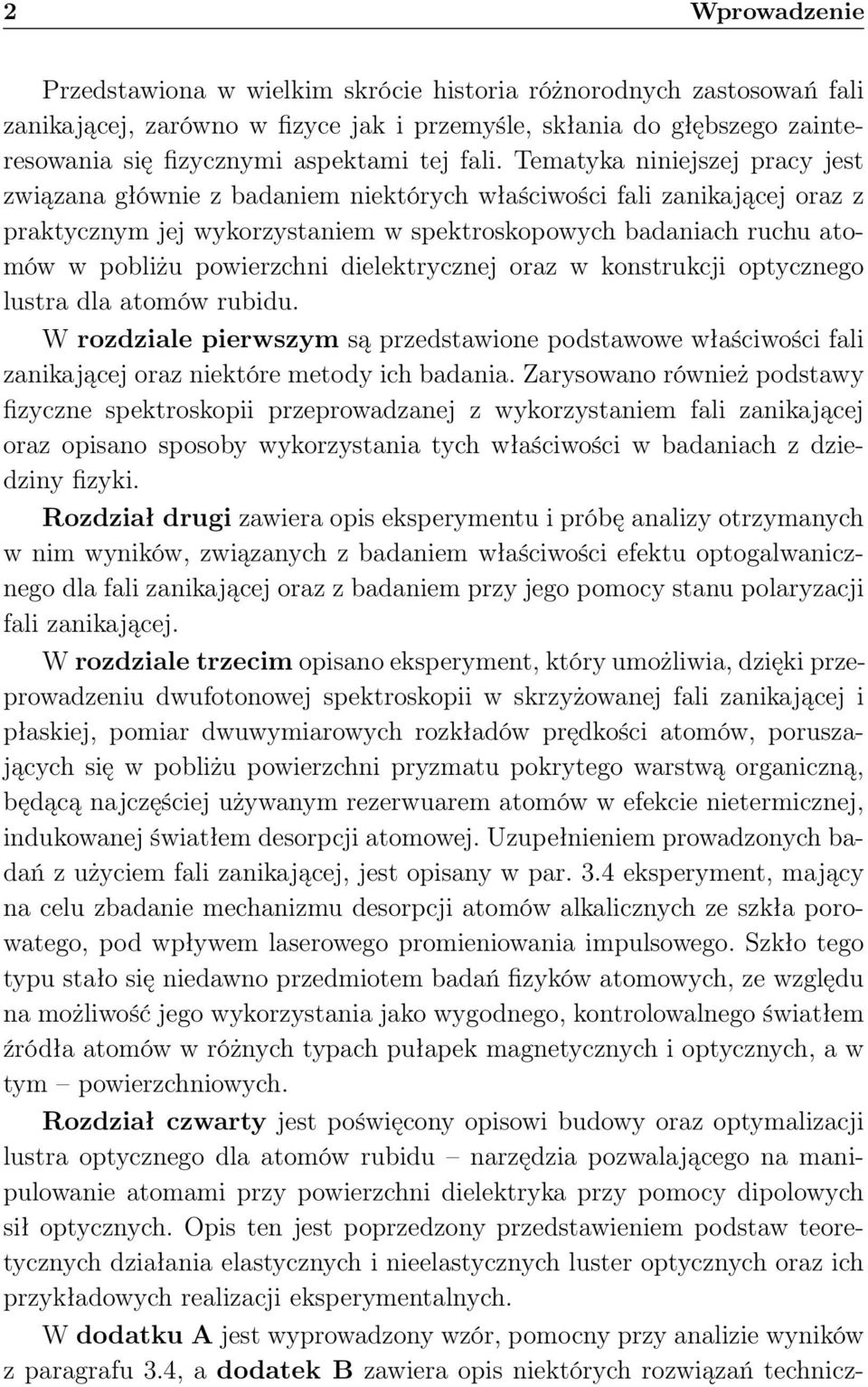 2 Wprowadzenie

Przedstawiona w wielkim skrócie historia różnorodnych zastosowań fali zanikającej, zarówno w fizyce jak i przemyśle, skłania do głębszego zainteresowania się fizycznymi aspektami tej fali. Tematyka niniejszej pracy jest związana głównie z badaniem niektórych właściwości fali zanikającej oraz z praktycznym jej wykorzystaniem w spektroskopowych badaniach ruchu atomów w pobliżu powierzchni dielektrycznej oraz w konstrukcji optycznego lustra dla atomów rubidu.

W rozdziale pierwszym są przedstawione podstawowe właściwości fali zanikającej oraz niektóre metody ich badania. Zarysowano również podstawy fizyczne spektroskopii przeprowadzanej z wykorzystaniem fali zanikającej oraz opisano sposoby wykorzystania tych właściwości w badaniach z dziedziny fizyki.

Rozdział drugi zawiera opis eksperymentu i próbę analizy otrzymanych w nim wyników, związanych z badaniem właściwości efektu optogalwanicznego dla fali zanikającej oraz z badaniem przy jego pomocy stanu polaryzacji fali zanikającej.

W rozdziale trzecim opisano eksperyment, który umożliwia, dzięki przeprowadzeniu dwufotonowej spektroskopii w skrzyżowanej fali zanikającej i płaskiej, pomiar dwuwymiarowych rozkładów prędkości atomów, poruszających się w pobliżu powierzchni pryzmatu pokrytego warstwą organiczną, będącą najczęściej używanym rezerwuarem atomów w efekcie nietermicznej, indukowanej światłem desorpcji atomowej. Uzupełnieniem prowadzonych badań z użyciem fali zanikającej, jest opisany w par. 3.4 eksperyment, mający na celu zbadanie mechanizmu desorpcji atomów alkalicznych ze szkła porowatego, pod wpływem laserowego promieniowania impulsowego. Szkło tego typu stało się niedawno przedmiotem badań fizyków atomowych, ze względu na możliwość jego wykorzystania jako wygodnego, kontrolowalnego światłem źródła atomów w różnych typach pułapek magnetycznych i optycznych, a w tym – powierzchniowych.

Rozdział czwarty jest poświęcony opisowi budowy oraz optymalizacji lustra optycznego dla atomów rubidu – narzędzia pozwalającego na manipulowanie atomami przy powierzchni dielektryka przy pomocy dipolowych sił optycznych. Opis ten jest poprzedzony przedstawieniem podstaw teoretycznych działania elastycznych i nieelastycznych luster optycznych oraz ich przykładowych realizacji eksperymentalnych.

W dodatku A jest wyprowadzony wzór, pomocny przy analizie wyników z paragrafu 3.4, a dodatek B zawiera opis niektórych rozwiązań technicz-